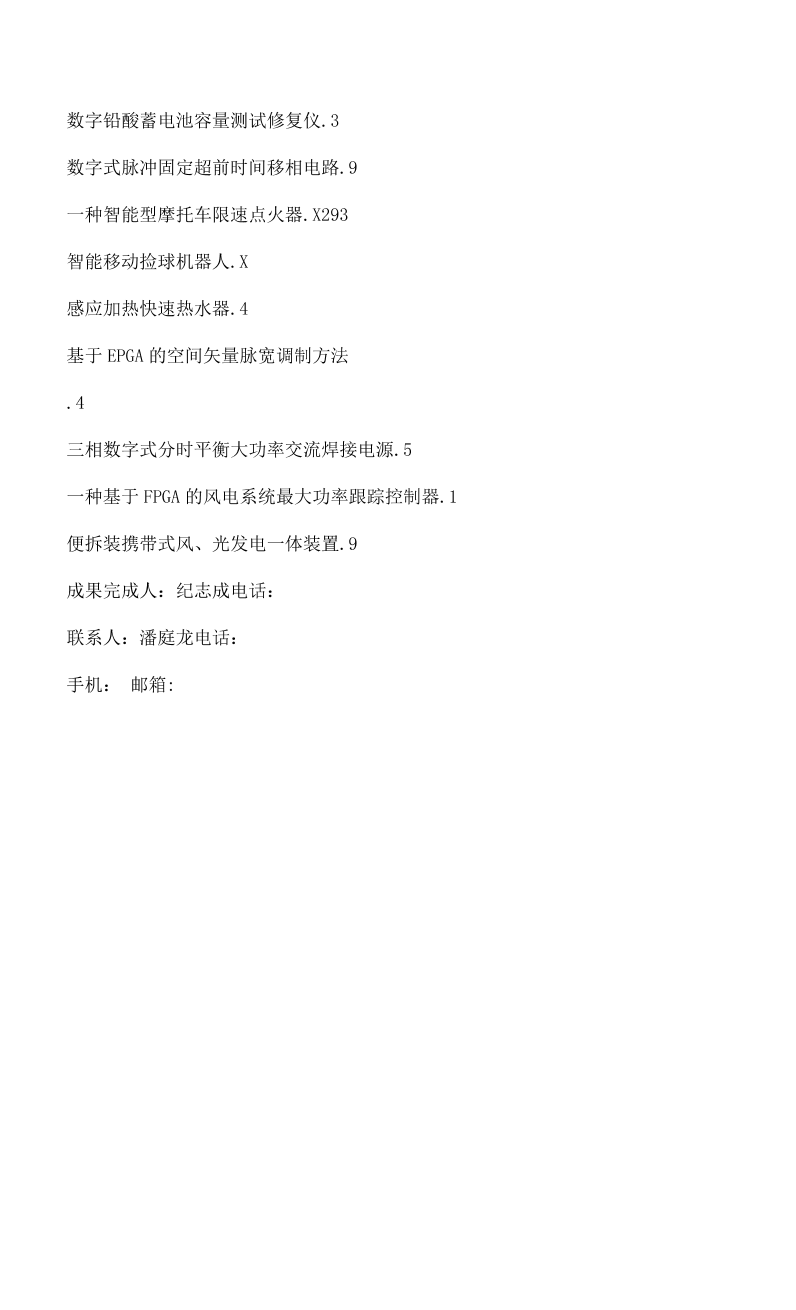 数字铅酸蓄电池容量测试修复仪.3

数字式脉冲固定超前时间移相电路.9

一种智能型摩托车限速点火器.X293

智能移动捡球机器人.X

感应加热快速热水器.4

基于EPGA的空间矢量脉宽调制方法

.4

三相数字式分时平衡大功率交流焊接电源.5

一种基于FPGA的风电系统最大功率跟踪控制器.1

便拆装携带式风、光发电一体装置.9

成果完成人：纪志成电话：

联系人：潘庭龙电话：

手机： 邮箱: